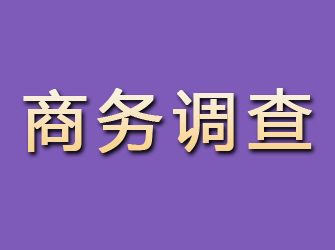 商务调查